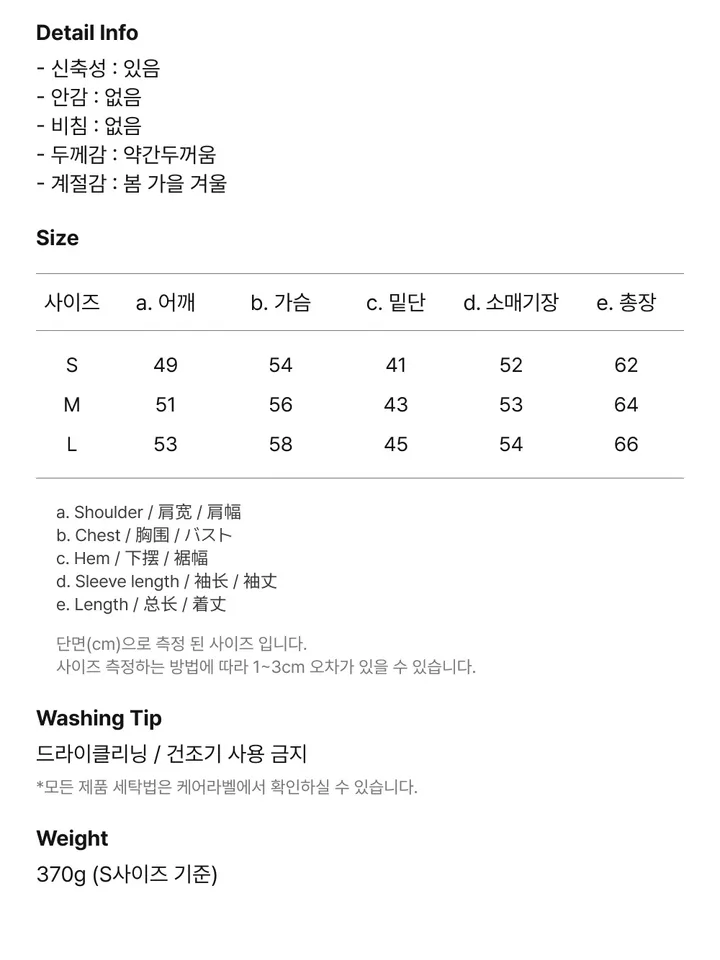 Detail Info
- 신축성 : 있음
- 안감 : 없음
- 비침 : 없음
- 두께감 : 약간두꺼움
- 계절감 : 봄 가을 겨울

Size

| 사이즈 | a. 어깨 | b. 가슴 | c. 밑단 | d. 소매기장 | e. 총장 |
|---|---|---|---|---|---|
| S | 49 | 54 | 41 | 52 | 62 |
| M | 51 | 56 | 43 | 53 | 64 |
| L | 53 | 58 | 45 | 54 | 66 |

a. Shoulder / 肩宽 / 肩幅
b. Chest / 胸围 / バスト
c. Hem / 下摆 / 裾幅
d. Sleeve length / 袖长 / 袖丈
e. Length / 总长 / 着丈

단면(cm)으로 측정 된 사이즈 입니다.
사이즈 측정하는 방법에 따라 1~3cm 오차가 있을 수 있습니다.

Washing Tip
드라이클리닝 / 건조기 사용 금지
*모든 제품 세탁법은 케어라벨에서 확인하실 수 있습니다.

Weight
370g (S사이즈 기준)